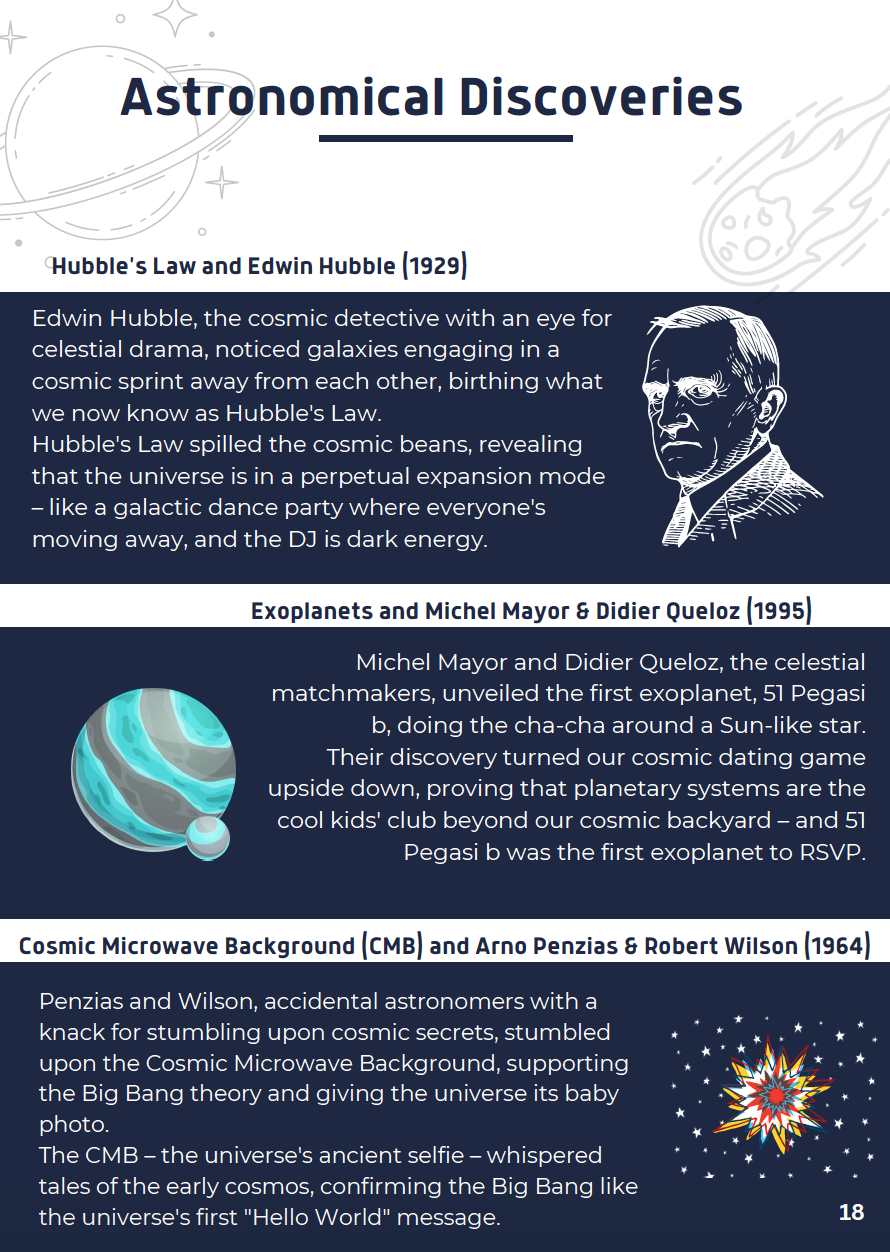 Astronomical Discoveries

Hubble's Law and Edwin Hubble (1929)

Edwin Hubble, the cosmic detective with an eye for celestial drama, noticed galaxies engaging in a cosmic sprint away from each other, birthing what we now know as Hubble's Law.
Hubble's Law spilled the cosmic beans, revealing that the universe is in a perpetual expansion mode – like a galactic dance party where everyone's moving away, and the DJ is dark energy.

Exoplanets and Michel Mayor & Didier Queloz (1995)

Michel Mayor and Didier Queloz, the celestial matchmakers, unveiled the first exoplanet, 51 Pegasi b, doing the cha-cha around a Sun-like star.
Their discovery turned our cosmic dating game upside down, proving that planetary systems are the cool kids' club beyond our cosmic backyard – and 51 Pegasi b was the first exoplanet to RSVP.

Cosmic Microwave Background (CMB) and Arno Penzias & Robert Wilson (1964)

Penzias and Wilson, accidental astronomers with a knack for stumbling upon cosmic secrets, stumbled upon the Cosmic Microwave Background, supporting the Big Bang theory and giving the universe its baby photo.
The CMB – the universe's ancient selfie – whispered tales of the early cosmos, confirming the Big Bang like the universe's first "Hello World" message.

18